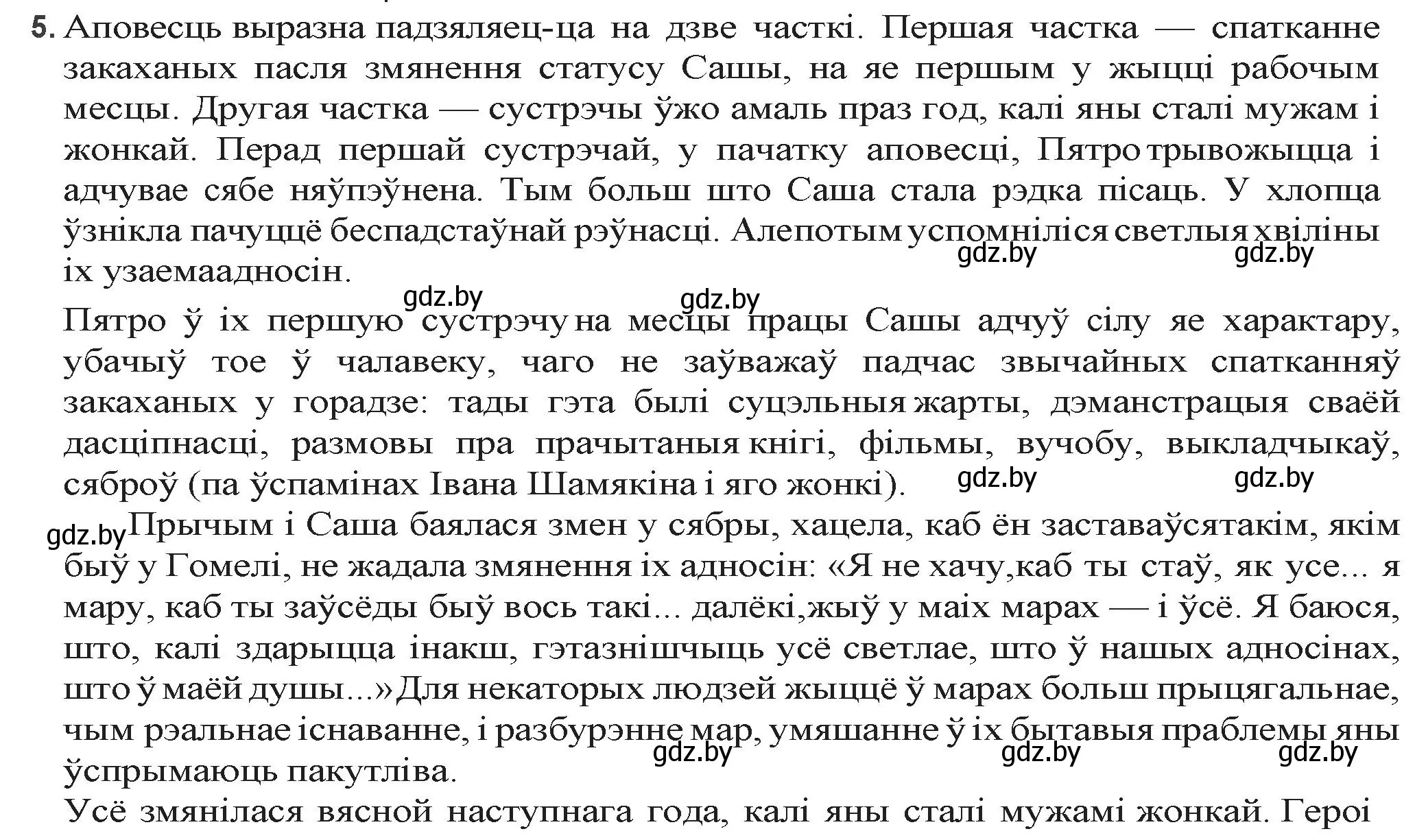 5. Аповесць выразна падзяляец-ца на дзве часткі. Першая частка — спатканне закаханых пасля змянення статусу Сашы, на яе першым у жыцці рабочым месцы. Другая частка — сустрэчы ўжо амаль праз год, калі яны сталі мужам і жонкай. Перад першай сустрэчай, у пачатку аповесці, Пятро трывожыцца і адчувае сябе няўпэўнена. Тым больш што Саша стала рэдка пісаць. У хлопца ўзнікла пачуццё беспадстаўнай рэўнасці. Алепотым успомніліся светлыя хвіліны іх узаемаадносін.
gdz.by gdz.by
gdz.by gdz.by
Пятро ў іх першую сустрэчу на месцы працы Сашы адчуў сілу яе характару, убачыў тое ў чалавеку, чаго не заўважаў падчас звычайных спатканняў закаханых у горадзе: тады гэта былі суцэльныя жарты, дэманстрацыя сваёй дасціпнасці, размовы пра прачытаныя кнігі, фільмы, вучобу, выкладчыкаў, сяброў (па ўспамінах Івана Шамякіна і яго жонкі).
gdz.by gdz.by
gdz.by Прычым і Саша баялася змен у сябры, хацела, каб ён заставаўсятакім, якім быў у Гомелі, не жадала змянення іх адносін: «Я не хачу,каб ты стаў, як усе... я мару, каб ты заўсёды быў вось такі... далёкі,жыў у маіх марах — і ўсё. Я баюся, што, калі здарыцца інакш, гэтазнішчыць усё светлае, што ў нашых адносінах, што ў маёй душы...»Для некаторых людзей жыццё ў марах больш прыцягальнае, чым рэальнае існаванне, і разбурэнне мар, умяшанне ў іх бытавыя праблемы яны ўспрымаюць пакутліва.
gdz.by gdz.by gdz.by
Усё змянілася вясной наступнага года, калі яны сталі мужамі жонкай. Героі